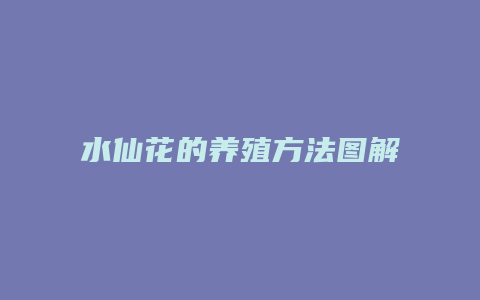 水仙花的养殖方法图解